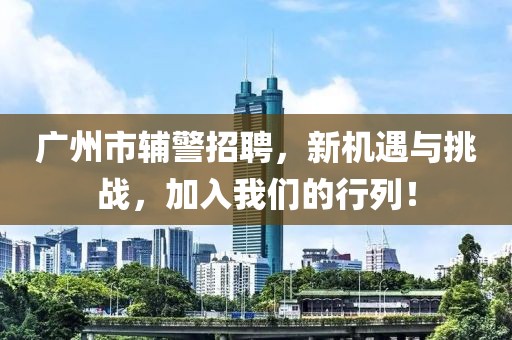 广州市辅警招聘，新机遇与挑战，加入我们的行列！